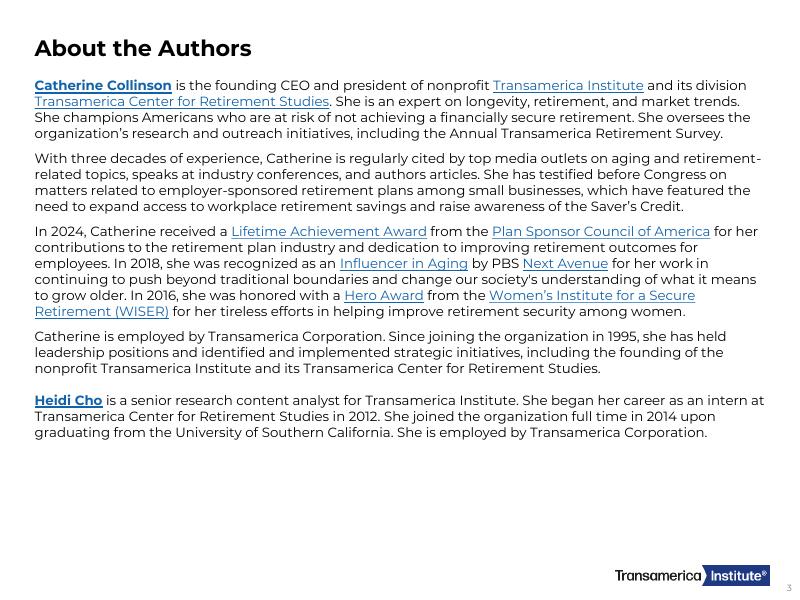 About the Authors

Catherine Collinson is the founding CEO and president of nonprofit Transamerica Institute and its division Transamerica Center for Retirement Studies. She is an expert on longevity, retirement, and market trends. She champions Americans who are at risk of not achieving a financially secure retirement. She oversees the organization's research and outreach initiatives, including the Annual Transamerica Retirement Survey.

With three decades of experience, Catherine is regularly cited by top media outlets on aging and retirement-related topics, speaks at industry conferences, and authors articles. She has testified before Congress on matters related to employer-sponsored retirement plans among small businesses, which have featured the need to expand access to workplace retirement savings and raise awareness of the Saver's Credit.

In 2024, Catherine received a Lifetime Achievement Award from the Plan Sponsor Council of America for her contributions to the retirement plan industry and dedication to improving retirement outcomes for employees. In 2018, she was recognized as an Influencer in Aging by PBS Next Avenue for her work in continuing to push beyond traditional boundaries and change our society's understanding of what it means to grow older. In 2016, she was honored with a Hero Award from the Women's Institute for a Secure Retirement (WISER) for her tireless efforts in helping improve retirement security among women.

Catherine is employed by Transamerica Corporation. Since joining the organization in 1995, she has held leadership positions and identified and implemented strategic initiatives, including the founding of the nonprofit Transamerica Institute and its Transamerica Center for Retirement Studies.

Heidi Cho is a senior research content analyst for Transamerica Institute. She began her career as an intern at Transamerica Center for Retirement Studies in 2012. She joined the organization full time in 2014 upon graduating from the University of Southern California. She is employed by Transamerica Corporation.

Transamerica Institute®

3